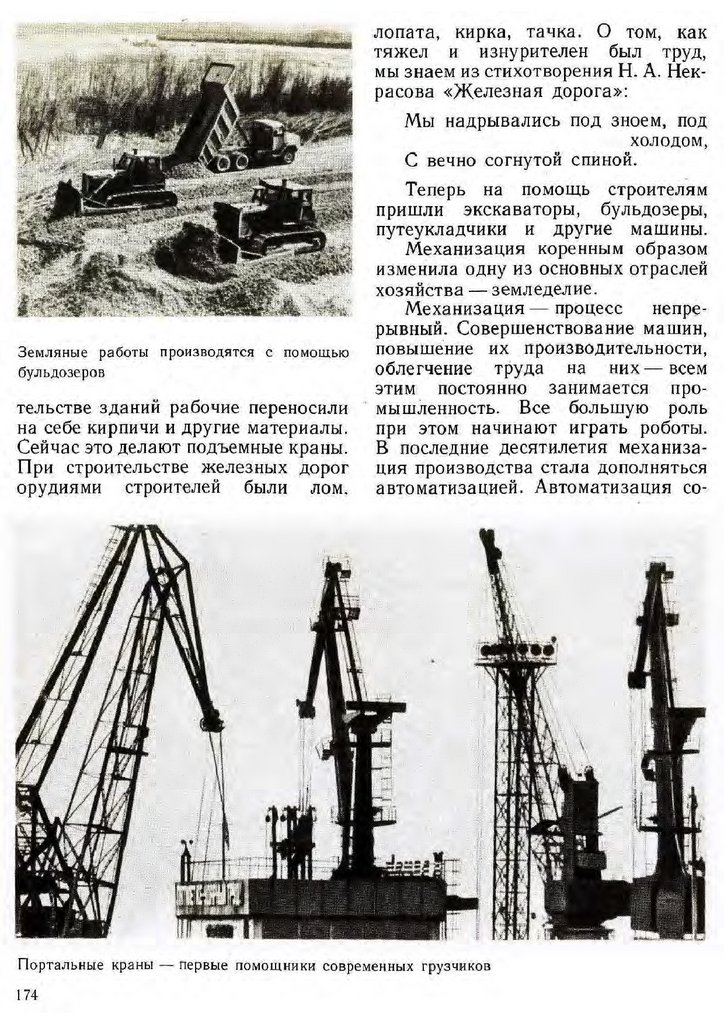 Земляные работы производятся с помощью бульдозеров

тельстве зданий рабочие переносили на себе кирпичи и другие материалы. Сейчас это делают подъемные краны. При строительстве железных дорог орудиями строителей были лом, лопата, кирка, тачка. О том, как тяжел и изнурителен был труд, мы знаем из стихотворения Н. А. Некрасова «Железная дорога»:

Мы надрывались под зноем, под холодом,
С вечно согнутой спиной.

Теперь на помощь строителям пришли экскаваторы, бульдозеры, путеукладчики и другие машины.

Механизация коренным образом изменила одну из основных отраслей хозяйства — земледелие.

Механизация — процесс непрерывный. Совершенствование машин, повышение их производительности, облегчение труда на них — всем этим постоянно занимается промышленность. Все большую роль при этом начинают играть роботы. В последние десятилетия механизация производства стала дополняться автоматизацией. Автоматизация со-

Портальные краны — первые помощники современных грузчиков

174